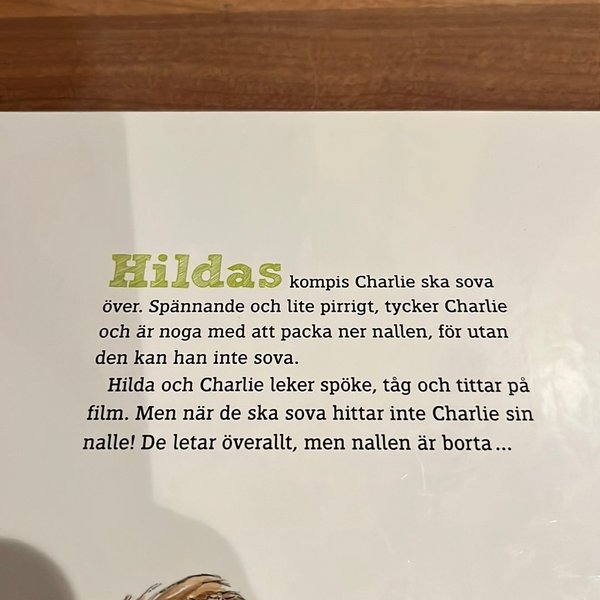 Hildas kompis Charlie ska sova över. Spännande och lite pirrigt, tycker Charlie och är noga med att packa ner nallen, för utan den kan han inte sova.

Hilda och Charlie leker spöke, tåg och tittar på film. Men när de ska sova hittar inte Charlie sin nalle! De letar överallt, men nallen är borta...